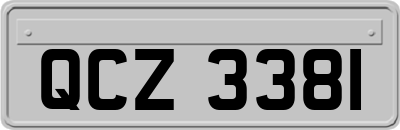 QCZ 3381